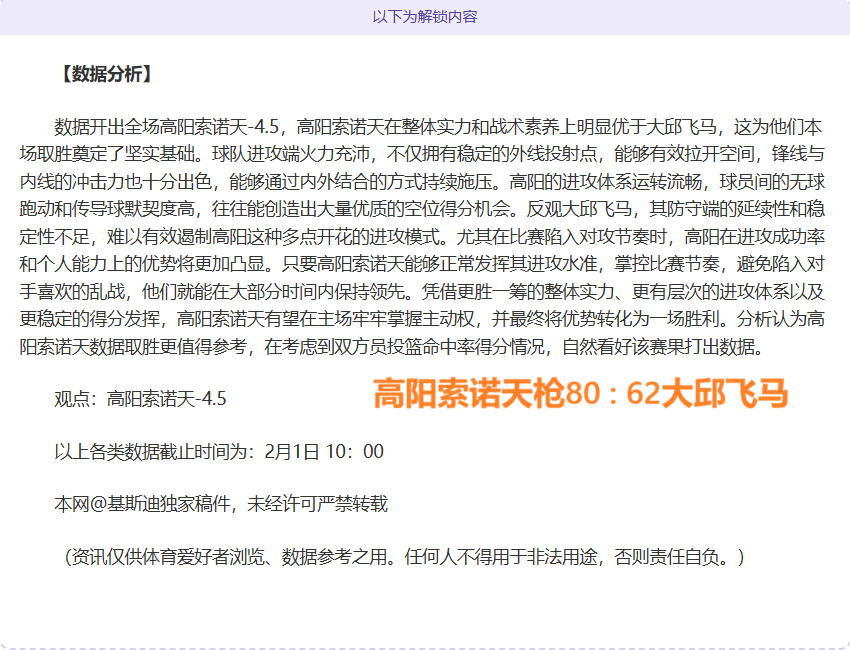 以下为解锁内容

【数据分析】

数据开出全场高阳索诺天-4.5，高阳索诺天在整体实力和战术素养上明显优于大邱飞马，这为他们本场取胜奠定了坚实基础。球队进攻端火力充沛，不仅拥有稳定的外线投射点，能够有效拉开空间，锋线与内线的冲击力也十分出色，能够通过内外结合的方式持续施压。高阳的进攻体系运转流畅，球员间的无球跑动和传导球默契度高，往往能创造出大量优质的空位得分机会。反观大邱飞马，其防守端的延续性和稳定性不足，难以有效遏制高阳这种多点开花的进攻模式。尤其在比赛陷入对攻节奏时，高阳在进攻成功率和个人能力上的优势将更加凸显。只要高阳索诺天能够正常发挥其进攻水准，掌控比赛节奏，避免陷入对手喜欢的乱战，他们就能在大部分时间内保持领先。凭借更胜一筹的整体实力、更有层次的进攻体系以及更稳定的得分发挥，高阳索诺天有望在主场牢牢掌握主动权，并最终将优势转化为一场胜利。分析认为高阳索诺天数据取胜更值得参考，在考虑到双方员投篮命中率得分情况，自然看好该赛果打出数据。

观点：高阳索诺天-4.5

高阳索诺天枪80：62大邱飞马

以上各类数据截止时间为：2月1日 10：00

本网@基斯迪独家稿件，未经许可严禁转载

（资讯仅供体育爱好者浏览、数据参考之用。任何人不得用于非法用途，否则责任自负。）